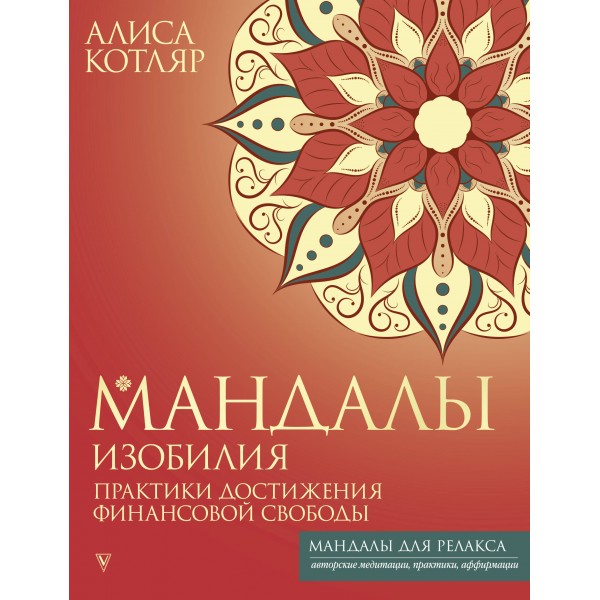 АЛИСА КОТЛЯР

МАНДАЛЫ
ИЗОБИЛИЯ
ПРАКТИКИ ДОСТИЖЕНИЯ ФИНАНСОВОЙ СВОБОДЫ

МАНДАЛЫ ДЛЯ РЕЛАКСА
авторские медитации, практики, аффирмации